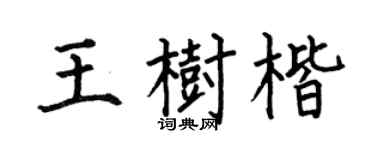 王樹楷

词典网